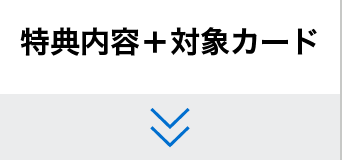 特典内容＋対象カード